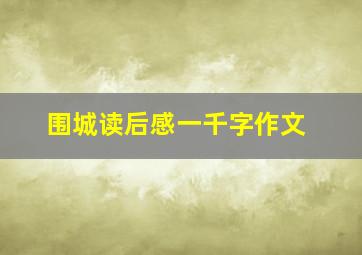 围城读后感一千字作文